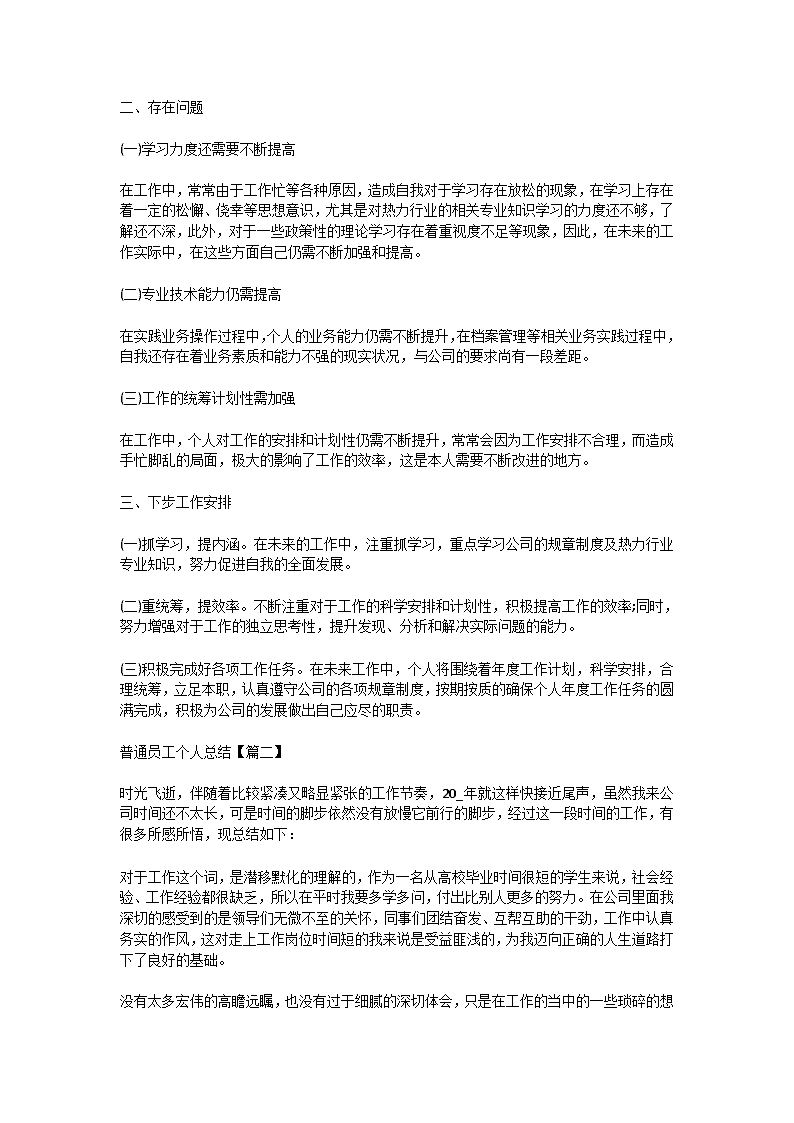 二、存在问题

(一)学习力度还需要不断提高

在工作中，常常由于工作忙等各种原因，造成自我对于学习存在放松的现象，在学习上存在着一定的松懈、侥幸等思想意识，尤其是对热力行业的相关专业知识学习的力度还不够，了解还不深，此外，对于一些政策性的理论学习存在着重视度不足等现象，因此，在未来的工作实际中，在这些方面自己仍需不断加强和提高。

(二)专业技术能力仍需提高

在实践业务操作过程中，个人的业务能力仍需不断提升，在档案管理等相关业务实践过程中，自我还存在着业务素质和能力不强的现实状况，与公司的要求尚有一段差距。

(三)工作的统筹计划性需加强

在工作中，个人对工作的安排和计划性仍需不断提升，常常会因为工作安排不合理，而造成手忙脚乱的局面，极大的影响了工作的效率，这是本人需要不断改进的地方。

三、下步工作安排

(一)抓学习，提内涵。在未来的工作中，注重抓学习，重点学习公司的规章制度及热力行业专业知识，努力促进自我的全面发展。

(二)重统筹，提效率。不断注重对于工作的科学安排和计划性，积极提高工作的效率;同时，努力增强对于工作的独立思考性，提升发现、分析和解决实际问题的能力。

(三)积极完成好各项工作任务。在未来工作中，个人将围绕着年度工作计划，科学安排，合理统筹，立足本职，认真遵守公司的各项规章制度，按期按质的确保个人年度工作任务的圆满完成，积极为公司的发展做出自己应尽的职责。

普通员工个人总结【篇二】

时光飞逝，伴随着比较紧凑又略显紧张的工作节奏，20_年就这样快接近尾声，虽然我来公司时间还不太长，可是时间的脚步依然没有放慢它前行的脚步，经过这一段时间的工作，有很多所感所悟，现总结如下：

对于工作这个词，是潜移默化的理解的，作为一名从高校毕业时间很短的学生来说，社会经验、工作经验都很缺乏，所以在平时我要多学多问，付出比别人更多的努力。在公司里面我深切的感受到的是领导们无微不至的关怀，同事们团结奋发、互帮互助的干劲，工作中认真务实的作风，这对走上工作岗位时间短的我来说是受益匪浅的，为我迈向正确的人生道路打下了良好的基础。

没有太多宏伟的高瞻远瞩，也没有过于细腻的深切体会，只是在工作的当中的一些琐碎的想